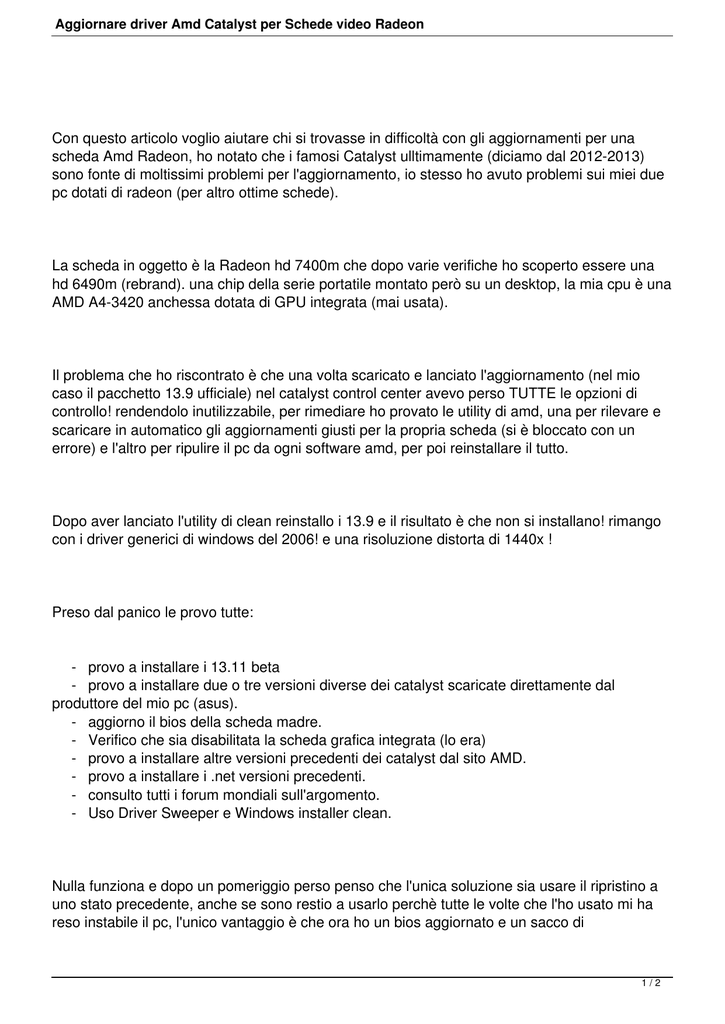 Aggiornare driver Amd Catalyst per Schede video Radeon

Con questo articolo voglio aiutare chi si trovasse in difficoltà con gli aggiornamenti per una scheda Amd Radeon, ho notato che i famosi Catalyst ulltimamente (diciamo dal 2012-2013) sono fonte di moltissimi problemi per l'aggiornamento, io stesso ho avuto problemi sui miei due pc dotati di radeon (per altro ottime schede).

La scheda in oggetto è la Radeon hd 7400m che dopo varie verifiche ho scoperto essere una hd 6490m (rebrand). una chip della serie portatile montato però su un desktop, la mia cpu è una AMD A4-3420 anchessa dotata di GPU integrata (mai usata).

Il problema che ho riscontrato è che una volta scaricato e lanciato l'aggiornamento (nel mio caso il pacchetto 13.9 ufficiale) nel catalyst control center avevo perso TUTTE le opzioni di controllo! rendendolo inutilizzabile, per rimediare ho provato le utility di amd, una per rilevare e scaricare in automatico gli aggiornamenti giusti per la propria scheda (si è bloccato con un errore) e l'altro per ripulire il pc da ogni software amd, per poi reinstallare il tutto.

Dopo aver lanciato l'utility di clean reinstallo i 13.9 e il risultato è che non si installano! rimango con i driver generici di windows del 2006! e una risoluzione distorta di 1440x !

Preso dal panico le provo tutte:

- provo a installare i 13.11 beta
- provo a installare due o tre versioni diverse dei catalyst scaricate direttamente dal produttore del mio pc (asus).
- aggiorno il bios della scheda madre.
- Verifico che sia disabilitata la scheda grafica integrata (lo era)
- provo a installare altre versioni precedenti dei catalyst dal sito AMD.
- provo a installare i .net versioni precedenti.
- consulto tutti i forum mondiali sull'argomento.
- Uso Driver Sweeper e Windows installer clean.

Nulla funziona e dopo un pomeriggio perso penso che l'unica soluzione sia usare il ripristino a uno stato precedente, anche se sono restio a usarlo perchè tutte le volte che l'ho usato mi ha reso instabile il pc, l'unico vantaggio è che ora ho un bios aggiornato e un sacco di

1 / 2